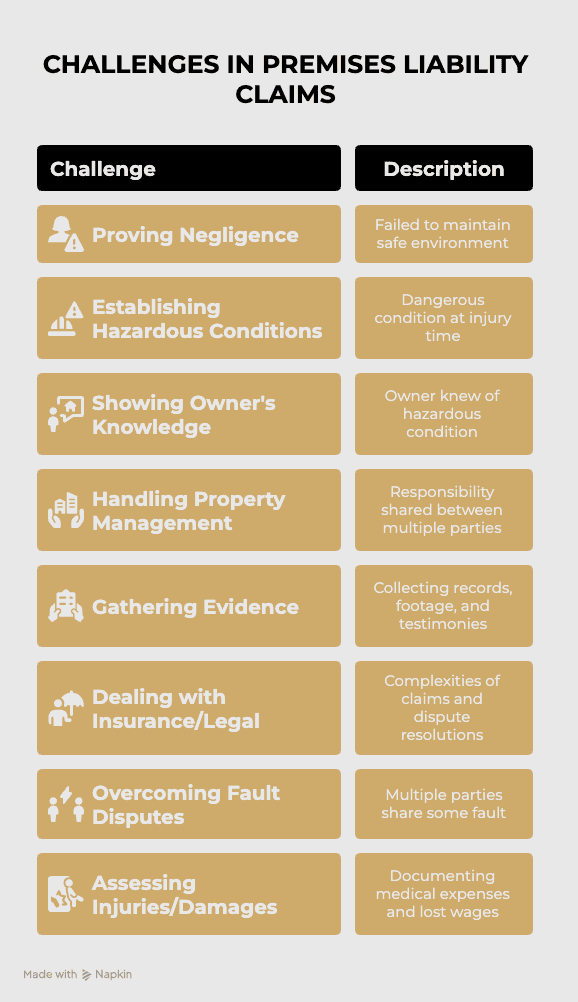 CHALLENGES IN PREMISES LIABILITY CLAIMS

| Challenge | Description |
|---|---|
| Proving Negligence | Failed to maintain safe environment |
| Establishing Hazardous Conditions | Dangerous condition at injury time |
| Showing Owner's Knowledge | Owner knew of hazardous condition |
| Handling Property Management | Responsibility shared between multiple parties |
| Gathering Evidence | Collecting records, footage, and testimonies |
| Dealing with Insurance/Legal | Complexities of claims and dispute resolutions |
| Overcoming Fault Disputes | Multiple parties share some fault |
| Assessing Injuries/Damages | Documenting medical expenses and lost wages |

Made with Napkin